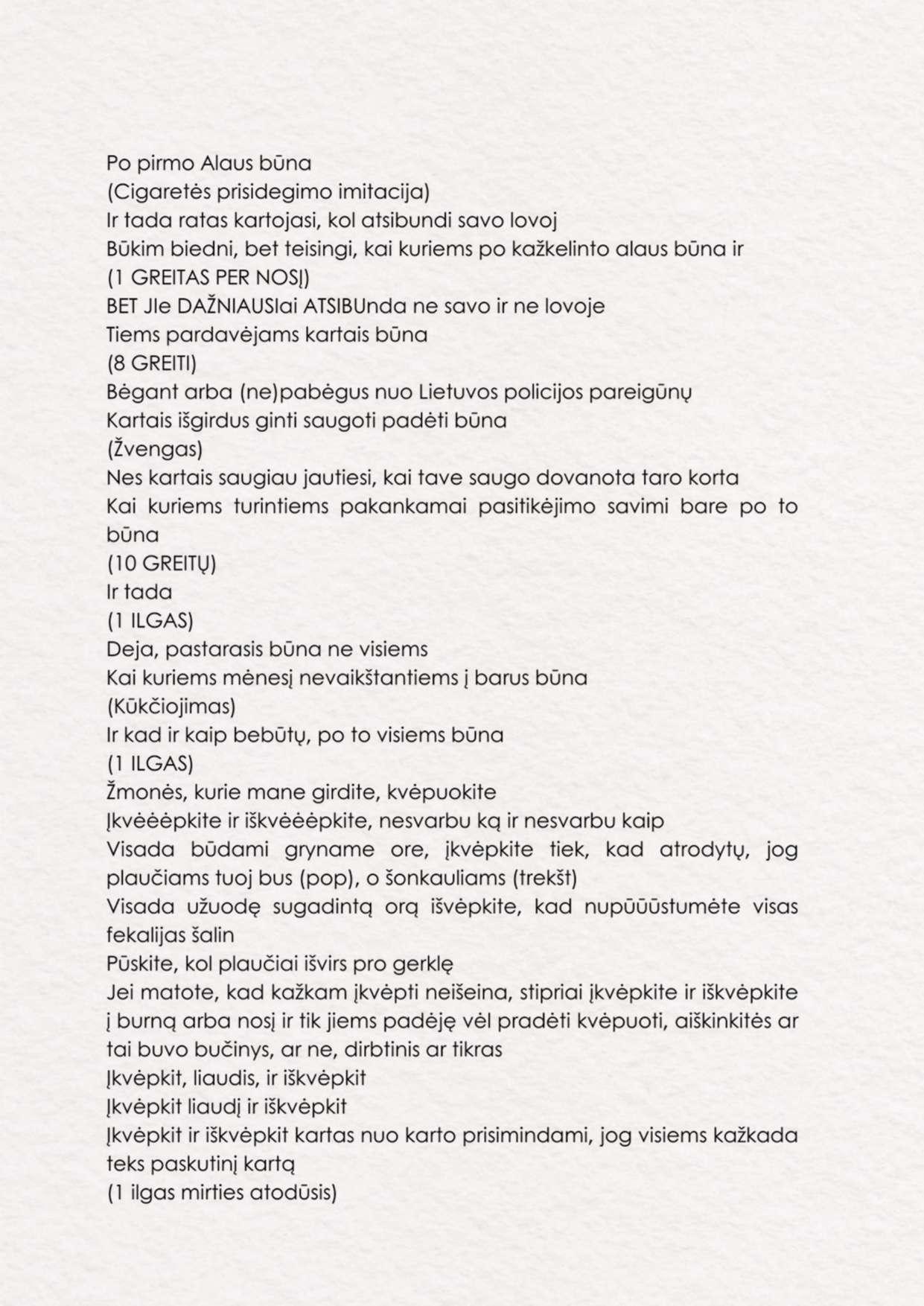 Po pirmo Alaus būna
(Cigaretės prisidegimo imitacija)
Ir tada ratas kartojasi, kol atsibundi savo lovoj
Būkim biedni, bet teisingi, kai kuriems po kažkelinto alaus būna ir
(1 GREITAS PER NOSĮ)
BET JIe DAŽNIAUSIai ATSIBUnda ne savo ir ne lovoje
Tiems pardavėjams kartais būna
(8 GREITI)
Bėgant arba (ne)pabėgus nuo Lietuvos policijos pareigūnų
Kartais išgirdus ginti saugoti padėti būna
(Žvengas)
Nes kartais saugiau jautiesi, kai tave saugo dovanota taro korta
Kai kuriems turintiems pakankamai pasitikėjimo savimi bare po to būna
(10 GREITŲ)
Ir tada
(1 ILGAS)
Deja, pastarasis būna ne visiems
Kai kuriems mėnesį nevaikštantiems į barus būna
(Kūkčiojimas)
Ir kad ir kaip bebūtų, po to visiems būna
(1 ILGAS)
Žmonės, kurie mane girdite, kvėpuokite
Įkvėėėpkite ir iškvėėėpkite, nesvarbu ką ir nesvarbu kaip
Visada būdami gryname ore, įkvėpkite tiek, kad atrodytų, jog plaučiams tuoj bus (pop), o šonkauliams (trekšt)
Visada užuodę sugadintą orą išvėpkite, kad nupūūūstumėte visas fekalijas šalin
Pūskite, kol plaučiai išvirs pro gerklę
Jei matote, kad kažkam įkvėpti neišeina, stipriai įkvėpkite ir iškvėpkite į burną arba nosį ir tik jiems padėję vėl pradėti kvėpuoti, aiškinkitės ar tai buvo bučinys, ar ne, dirbtinis ar tikras
Įkvėpkit, liaudis, ir iškvėpkit
Įkvėpkit liaudį ir iškvėpkit
Įkvėpkit ir iškvėpkit kartas nuo karto prisimindami, jog visiems kažkada teks paskutinį kartą
(1 ilgas mirties atodūsis)